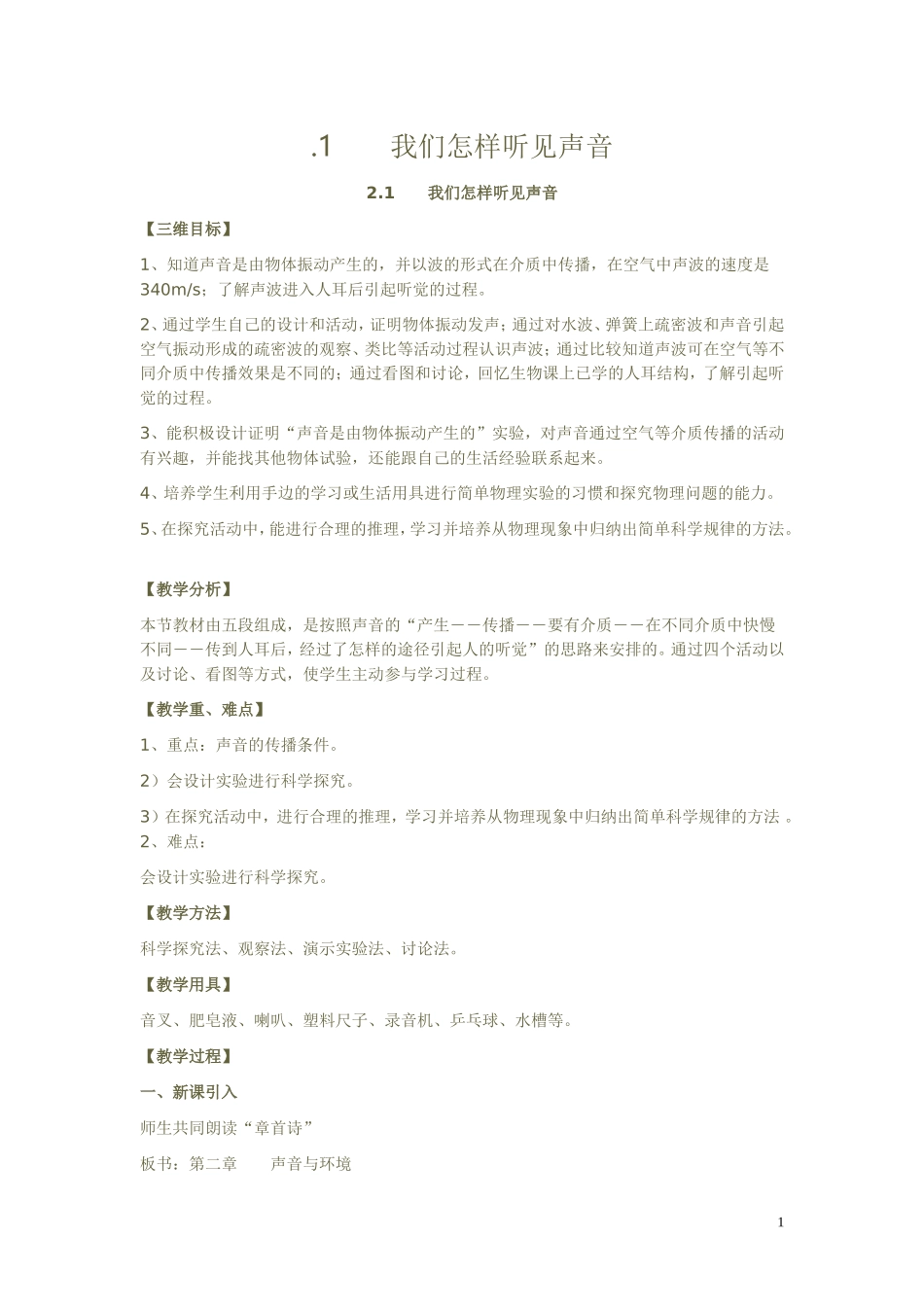 .1　　我们怎样听见声音

2.1　　我们怎样听见声音

【三维目标】

1、知道声音是由物体振动产生的，并以波的形式在介质中传播，在空气中声波的速度是340m/s；了解声波进入人耳后引起听觉的过程。

2、通过学生自己的设计和活动，证明物体振动发声；通过对水波、弹簧上疏密波和声音引起空气振动形成的疏密波的观察、类比等活动过程认识声波；通过比较知道声波可在空气等不同介质中传播效果是不同的；通过看图和讨论，回忆生物课上已学的人耳结构，了解引起听觉的过程。

3、能积极设计证明“声音是由物体振动产生的”实验，对声音通过空气等介质传播的活动有兴趣，并能找其他物体试验，还能跟自己的生活经验联系起来。

4、培养学生利用手边的学习或生活用具进行简单物理实验的习惯和探究物理问题的能力。

5、在探究活动中，能进行合理的推理，学习并培养从物理现象中归纳出简单科学规律的方法。

【教学分析】

本节教材由五段组成，是按照声音的“产生——传播——要有介质——在不同介质中快慢不同——传到人耳后，经过了怎样的途径引起人的听觉”的思路来安排的。通过四个活动以及讨论、看图等方式，使学生主动参与学习过程。

【教学重、难点】

1、重点：声音的传播条件。

2）会设计实验进行科学探究。

3）在探究活动中，进行合理的推理，学习并培养从物理现象中归纳出简单科学规律的方法 。
2、难点：

会设计实验进行科学探究。

【教学方法】

科学探究法、观察法、演示实验法、讨论法。

【教学用具】

音叉、肥皂液、喇叭、塑料尺子、录音机、乒乓球、水槽等。

【教学过程】

一、新课引入

师生共同朗读“章首诗”

板书：第二章　　声音与环境

1